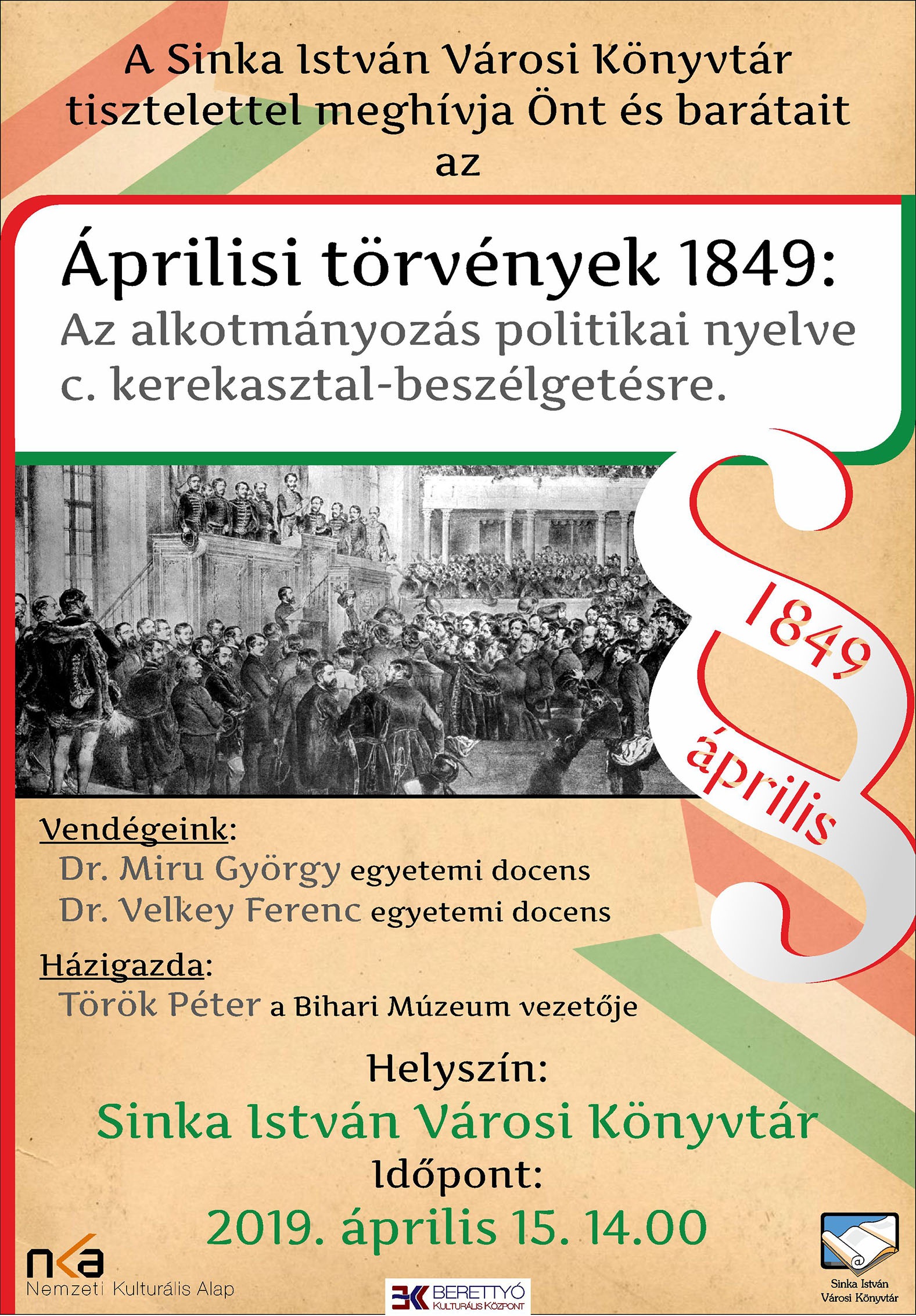 A Sinka István Városi Könyvtár tisztelettel meghívja Önt és barátait az

Áprilisi törvények 1849:
Az alkotmányozás politikai nyelve c. kerekasztal-beszélgetésre.

§
1849
április

Vendégeink:
Dr. Miru György egyetemi docens
Dr. Velkey Ferenc egyetemi docens

Házigazda:
Török Péter a Bihari Múzeum vezetője

Helyszín:
Sinka István Városi Könyvtár
Időpont:
2019. április 15. 14.00

nka
Nemzeti Kulturális Alap

BERETTYÓ KULTURÁLIS KÖZPONT

Sinka István Városi Könyvtár